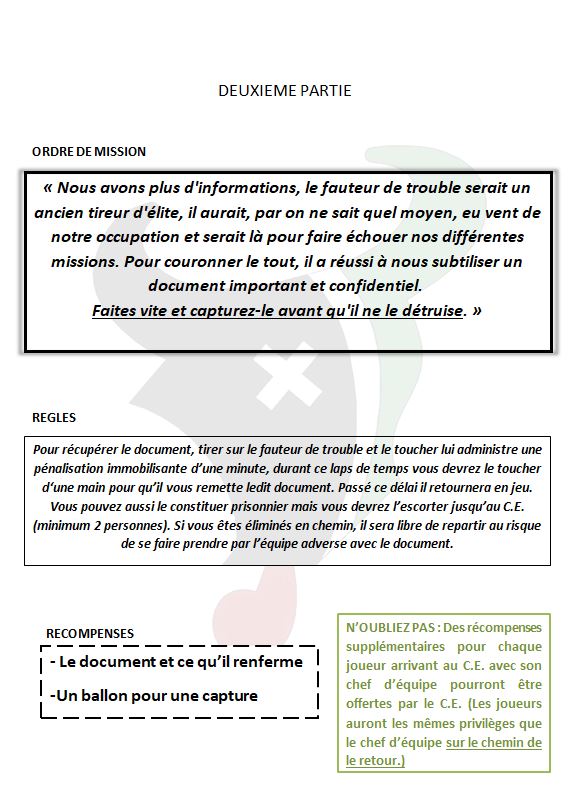 DEUXIEME PARTIE

ORDRE DE MISSION

« Nous avons plus d'informations, le fauteur de trouble serait un ancien tireur d'élite, il aurait, par on ne sait quel moyen, eu vent de notre occupation et serait là pour faire échouer nos différentes missions. Pour couronner le tout, il a réussi à nous subtiliser un document important et confidentiel.
Faites vite et capturez-le avant qu'il ne le détruise. »

REGLES

Pour récupérer le document, tirer sur le fauteur de trouble et le toucher lui administre une pénalisation immobilisante d'une minute, durant ce laps de temps vous devrez le toucher d'une main pour qu'il vous remette ledit document. Passé ce délai il retournera en jeu. Vous pouvez aussi le constituer prisonnier mais vous devrez l'escorter jusqu'au C.E. (minimum 2 personnes). Si vous êtes éliminés en chemin, il sera libre de repartir au risque de se faire prendre par l'équipe adverse avec le document.

RECOMPENSES

- Le document et ce qu'il renferme

-Un ballon pour une capture

N'OUBLIEZ PAS : Des récompenses supplémentaires pour chaque joueur arrivant au C.E. avec son chef d'équipe pourront être offertes par le C.E. (Les joueurs auront les mêmes privilèges que le chef d'équipe sur le chemin de le retour.)